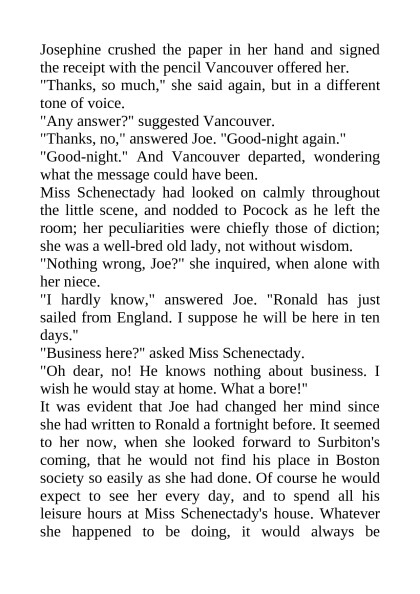 Josephine crushed the paper in her hand and signed the receipt with the pencil Vancouver offered her.

"Thanks, so much," she said again, but in a different tone of voice.

"Any answer?" suggested Vancouver.

"Thanks, no," answered Joe. "Good-night again."

"Good-night." And Vancouver departed, wondering what the message could have been.

Miss Schenectady had looked on calmly throughout the little scene, and nodded to Pocock as he left the room; her peculiarities were chiefly those of diction; she was a well-bred old lady, not without wisdom.

"Nothing wrong, Joe?" she inquired, when alone with her niece.

"I hardly know," answered Joe. "Ronald has just sailed from England. I suppose he will be here in ten days."

"Business here?" asked Miss Schenectady.

"Oh dear, no! He knows nothing about business. I wish he would stay at home. What a bore!"

It was evident that Joe had changed her mind since she had written to Ronald a fortnight before. It seemed to her now, when she looked forward to Surbiton's coming, that he would not find his place in Boston society so easily as she had done. Of course he would expect to see her every day, and to spend all his leisure hours at Miss Schenectady's house. Whatever she happened to be doing, it would always be